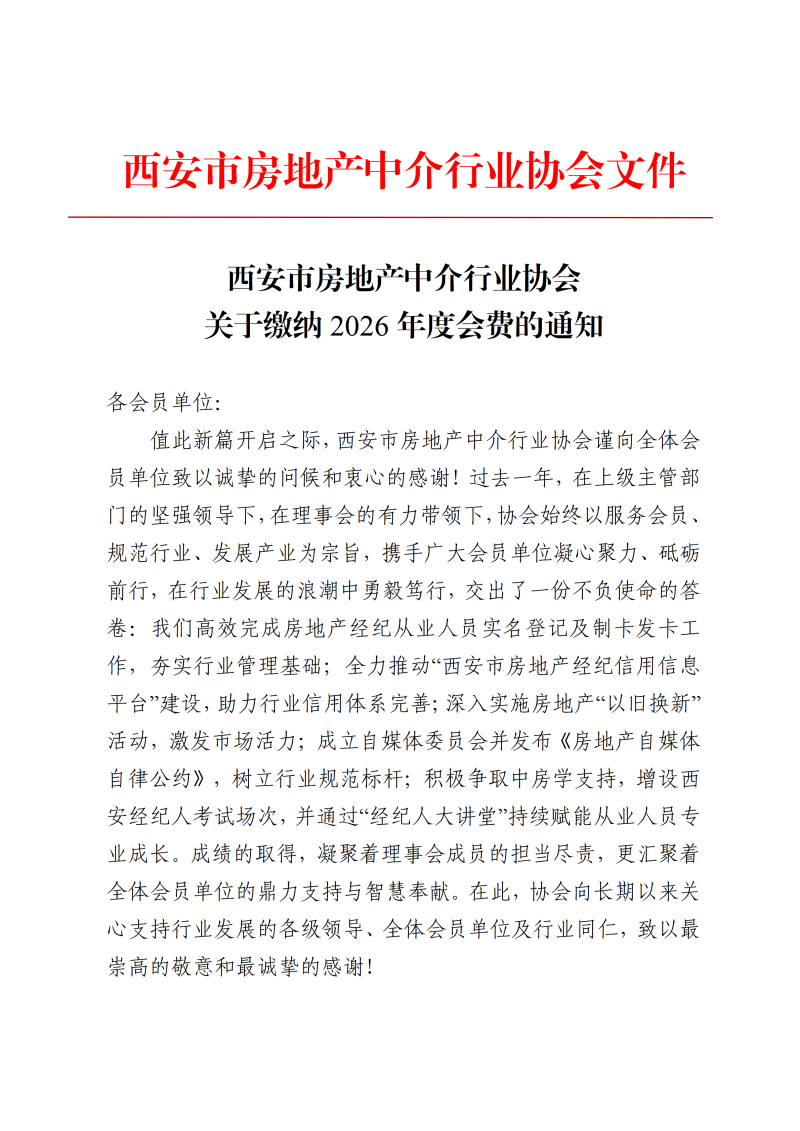 西安市房地产中介行业协会文件

西安市房地产中介行业协会
关于缴纳 2026 年度会费的通知

各会员单位：

值此新篇开启之际，西安市房地产中介行业协会谨向全体会员单位致以诚挚的问候和衷心的感谢！过去一年，在上级主管部门的坚强领导下，在理事会的有力带领下，协会始终以服务会员、规范行业、发展产业为宗旨，携手广大会员单位凝心聚力、砥砺前行，在行业发展的浪潮中勇毅笃行，交出了一份不负使命的答卷：我们高效完成房地产经纪从业人员实名登记及制卡发卡工作，夯实行业管理基础；全力推动“西安市房地产经纪信用信息平台”建设，助力行业信用体系完善；深入实施房地产“以旧换新”活动，激发市场活力；成立自媒体委员会并发布《房地产自媒体自律公约》，树立行业规范标杆；积极争取中房学支持，增设西安经纪人考试场次，并通过“经纪人大讲堂”持续赋能从业人员专业成长。成绩的取得，凝聚着理事会成员的担当尽责，更汇聚着全体会员单位的鼎力支持与智慧奉献。在此，协会向长期以来关心支持行业发展的各级领导、全体会员单位及行业同仁，致以最崇高的敬意和最诚挚的感谢！